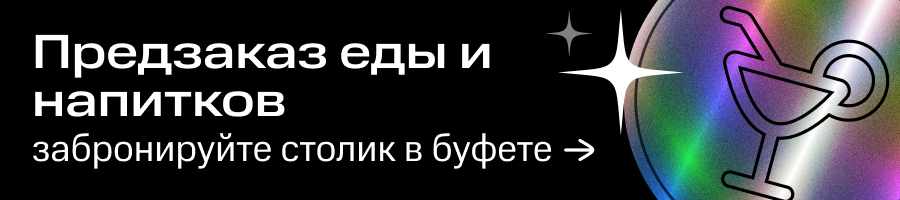 Предзаказ еды и напитков
забронируйте столик в буфете →